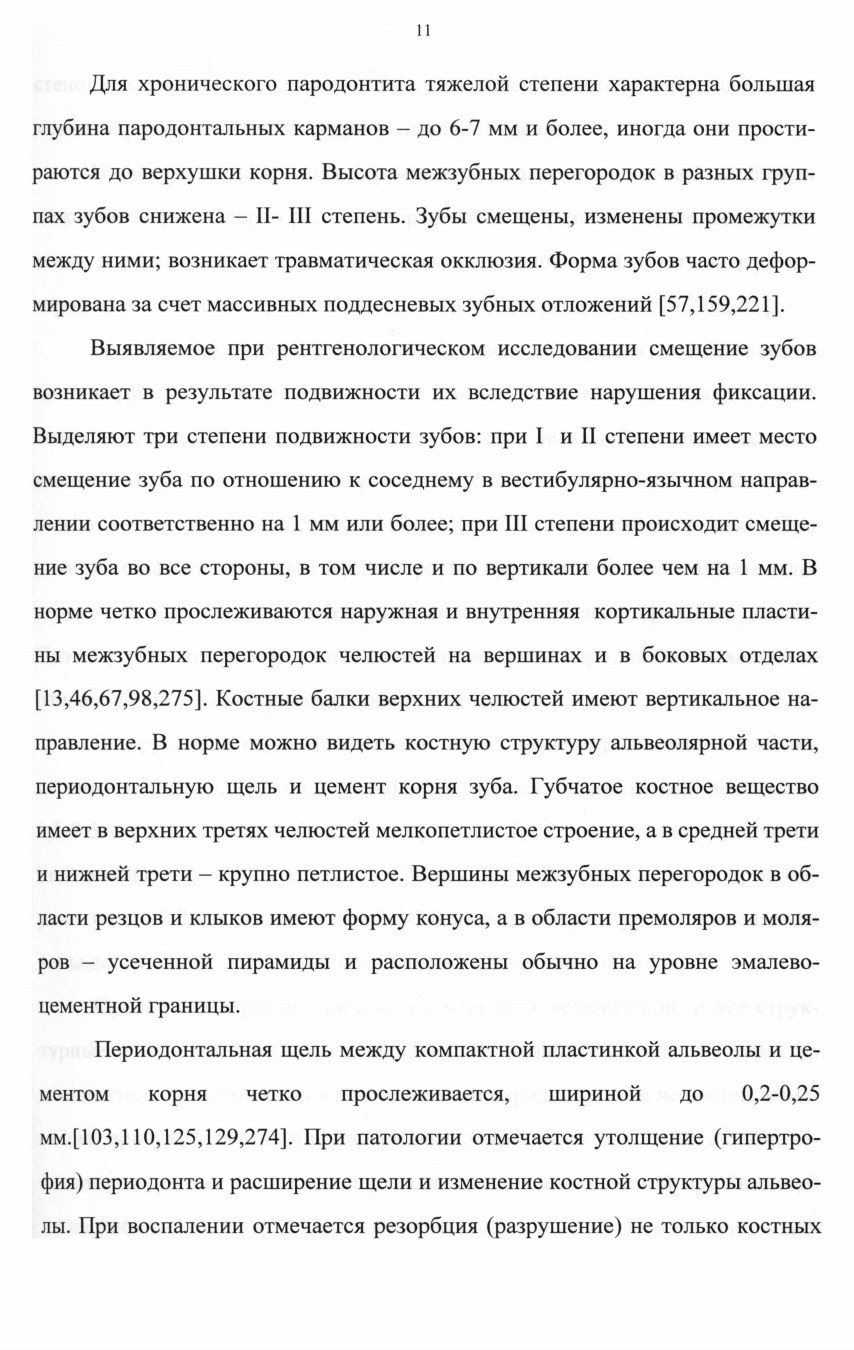 11

Для хронического пародонтита тяжелой степени характерна большая глубина пародонтальных карманов – до 6-7 мм и более, иногда они простираются до верхушки корня. Высота межзубных перегородок в разных группах зубов снижена – II- III степень. Зубы смещены, изменены промежутки между ними; возникает травматическая окклюзия. Форма зубов часто деформирована за счет массивных поддесневых зубных отложений [57,159,221].

Выявляемое при рентгенологическом исследовании смещение зубов возникает в результате подвижности их вследствие нарушения фиксации. Выделяют три степени подвижности зубов: при I и II степени имеет место смещение зуба по отношению к соседнему в вестибулярно-язычном направлении соответственно на 1 мм или более; при III степени происходит смещение зуба во все стороны, в том числе и по вертикали более чем на 1 мм. В норме четко прослеживаются наружная и внутренняя кортикальные пластины межзубных перегородок челюстей на вершинах и в боковых отделах [13,46,67,98,275]. Костные балки верхних челюстей имеют вертикальное направление. В норме можно видеть костную структуру альвеолярной части, периодонтальную щель и цемент корня зуба. Губчатое костное вещество имеет в верхних третях челюстей мелкопетлистое строение, а в средней трети и нижней трети – крупно петлистое. Вершины межзубных перегородок в области резцов и клыков имеют форму конуса, а в области премоляров и моляров – усеченной пирамиды и расположены обычно на уровне эмалево-цементной границы.

Периодонтальная щель между компактной пластинкой альвеолы и цементом корня четко прослеживается, шириной до 0,2-0,25 мм.[103,110,125,129,274]. При патологии отмечается утолщение (гипертрофия) периодонта и расширение щели и изменение костной структуры альвеолы. При воспалении отмечается резорбция (разрушение) не только костных